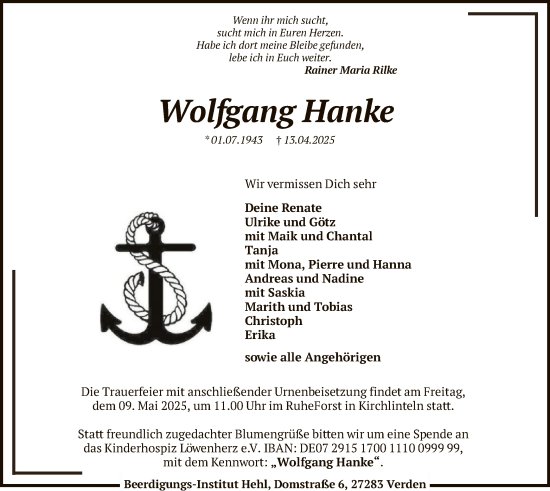 Wenn ihr mich sucht,
sucht mich in Euren Herzen.
Habe ich dort meine Bleibe gefunden,
lebe ich in Euch weiter.
Rainer Maria Rilke

Wolfgang Hanke

* 01.07.1943 † 13.04.2025

Wir vermissen Dich sehr

Deine Renate
Ulrike und Götz
mit Maik und Chantal
Tanja
mit Mona, Pierre und Hanna
Andreas und Nadine
mit Saskia
Marith und Tobias
Christoph
Erika

sowie alle Angehörigen

Die Trauerfeier mit anschließender Urnenbeisetzung findet am Freitag, dem 09. Mai 2025, um 11.00 Uhr im RuheForst in Kirchlinteln statt.

Statt freundlich zugedachter Blumengrüße bitten wir um eine Spende an das Kinderhospiz Löwenherz e.V. IBAN: DE07 2915 1700 1110 0999 99, mit dem Kennwort: „Wolfgang Hanke“.

Beerdigungs-Institut Hehl, Domstraße 6, 27283 Verden